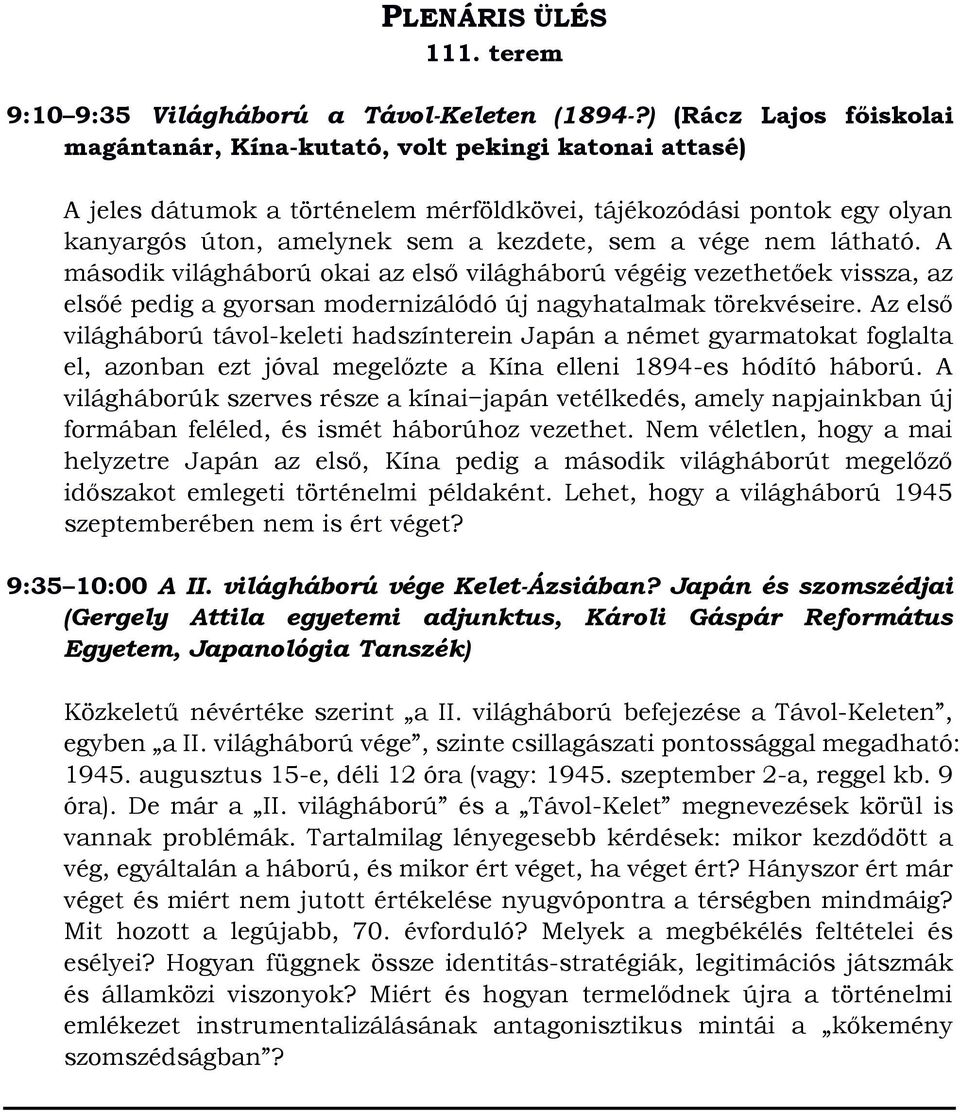 PLENÁRIS ÜLÉS
111. terem

9:10–9:35 Világháború a Távol-Keleten (1894-?) (Rácz Lajos főiskolai magántanár, Kína-kutató, volt pekingi katonai attasé)

A jeles dátumok a történelem mérföldkövei, tájékozódási pontok egy olyan kanyargós úton, amelynek sem a kezdete, sem a vége nem látható. A második világháború okai az első világháború végéig vezethetőek vissza, az elsőé pedig a gyorsan modernizálódó új nagyhatalmak törekvéseire. Az első világháború távol-keleti hadszínterein Japán a német gyarmatokat foglalta el, azonban ezt jóval megelőzte a Kína elleni 1894-es hódító háború. A világháborúk szerves része a kínai–japán vetélkedés, amely napjainkban új formában feléled, és ismét háborúhoz vezethet. Nem véletlen, hogy a mai helyzetre Japán az első, Kína pedig a második világháborút megelőző időszakot emlegeti történelmi példaként. Lehet, hogy a világháború 1945 szeptemberében nem is ért véget?

9:35–10:00 A II. világháború vége Kelet-Ázsiában? Japán és szomszédjai (Gergely Attila egyetemi adjunktus, Károli Gáspár Református Egyetem, Japanológia Tanszék)

Közkeletű névértéke szerint „a II. világháború befejezése a Távol-Keleten”, egyben „a II. világháború vége”, szinte csillagászati pontossággal megadható: 1945. augusztus 15-e, déli 12 óra (vagy: 1945. szeptember 2-a, reggel kb. 9 óra). De már a „II. világháború” és a „Távol-Kelet” megnevezések körül is vannak problémák. Tartalmilag lényegesebb kérdések: mikor kezdődött a vég, egyáltalán a háború, és mikor ért véget, ha véget ért? Hányszor ért már véget és miért nem jutott értékelése nyugvópontra a térségben mindmáig? Mit hozott a legújabb, 70. évforduló? Melyek a megbékélés feltételei és esélyei? Hogyan függnek össze identitás-stratégiák, legitimációs játszmák és államközi viszonyok? Miért és hogyan termelődnek újra a történelmi emlékezet instrumentalizálásának antagonisztikus mintái a „kőkemény szomszédságban”?